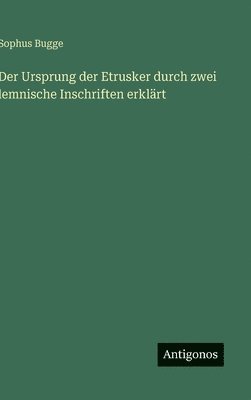 Sophus Bugge

Der Ursprung der Etrusker durch zwei lemnische Inschriften erklärt

Antigonos